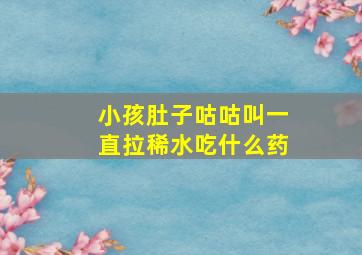 小孩肚子咕咕叫一直拉稀水吃什么药